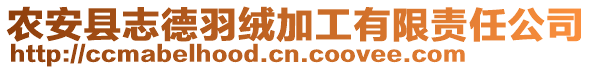 农安县志德羽绒加工有限责任公司
http://ccmabelhood.cn.coovee.com